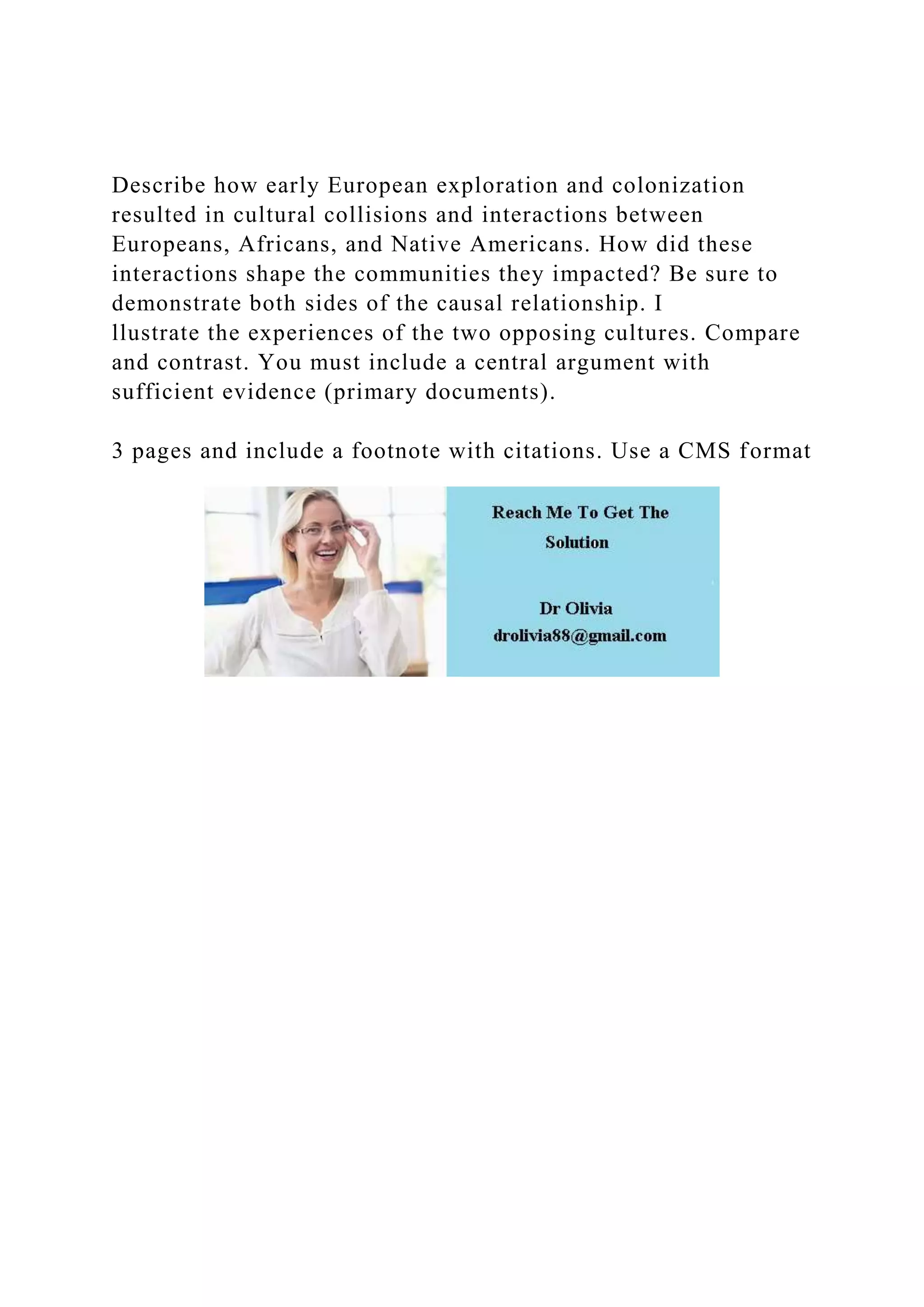 Describe how early European exploration and colonization resulted in cultural collisions and interactions between Europeans, Africans, and Native Americans. How did these interactions shape the communities they impacted? Be sure to demonstrate both sides of the causal relationship. I llustrate the experiences of the two opposing cultures. Compare and contrast. You must include a central argument with sufficient evidence (primary documents).

3 pages and include a footnote with citations. Use a CMS format

Reach Me To Get The Solution

Dr Olivia
drolivia88@gmail.com